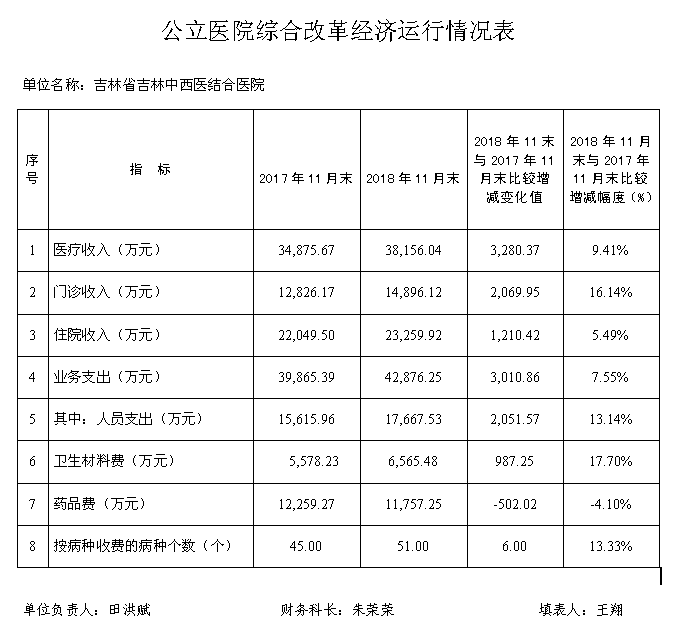 公立医院综合改革经济运行情况表

单位名称：吉林省吉林中西医结合医院

| 序号 | 指 标 | 2017年11月末 | 2018年11月末 | 2018年11末与2017年11月末比较增减变化值 | 2018年11月末与2017年11月末比较增减幅度（%） |
|---|---|---|---|---|---|
| 1 | 医疗收入（万元） | 34,875.67 | 38,156.04 | 3,280.37 | 9.41% |
| 2 | 门诊收入（万元） | 12,826.17 | 14,896.12 | 2,069.95 | 16.14% |
| 3 | 住院收入（万元） | 22,049.50 | 23,259.92 | 1,210.42 | 5.49% |
| 4 | 业务支出（万元） | 39,865.39 | 42,876.25 | 3,010.86 | 7.55% |
| 5 | 其中：人员支出（万元） | 15,615.96 | 17,667.53 | 2,051.57 | 13.14% |
| 6 | 卫生材料费（万元） | 5,578.23 | 6,565.48 | 987.25 | 17.70% |
| 7 | 药品费（万元） | 12,259.27 | 11,757.25 | -502.02 | -4.10% |
| 8 | 按病种收费的病种个数（个） | 45.00 | 51.00 | 6.00 | 13.33% |

单位负责人：田洪赋　　财务科长：朱荣荣　　填表人：王翔